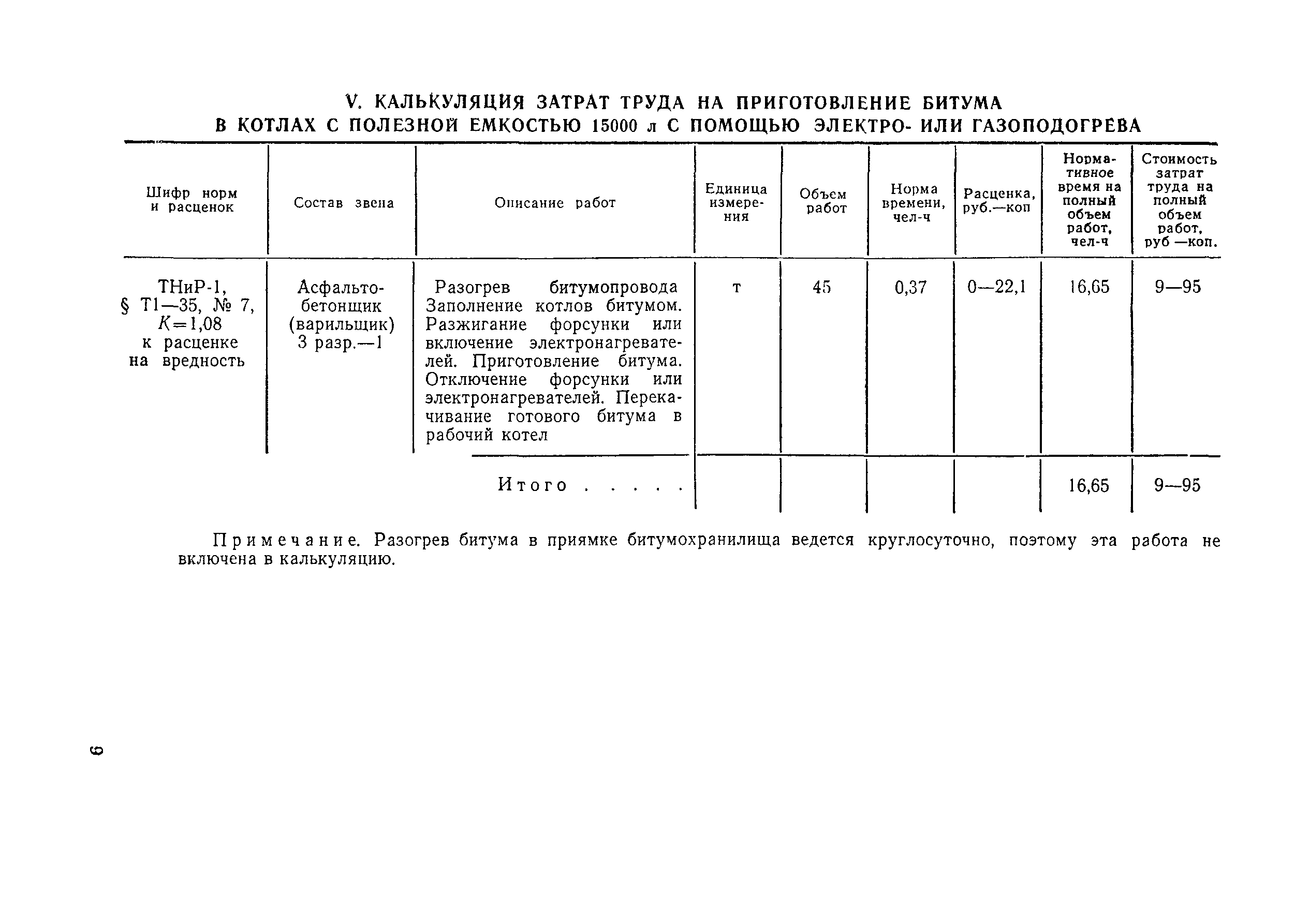 V. КАЛЬКУЛЯЦИЯ ЗАТРАТ ТРУДА НА ПРИГОТОВЛЕНИЕ БИТУМА В КОТЛАХ С ПОЛЕЗНОЙ ЕМКОСТЬЮ 15000 л С ПОМОЩЬЮ ЭЛЕКТРО- ИЛИ ГАЗОПОДОГРЕВА

| Шифр норм и расценок | Состав звена | Описание работ | Единица измерения | Объем работ | Норма времени, чел-ч | Расценка, руб.—коп | Нормативное время на полный объем работ, чел-ч | Стоимость затрат труда на полный объем работ, руб —коп. |
|---|---|---|---|---|---|---|---|---|
| ТНиР-1, § Т1—35, № 7, $K=1,08$ к расценке на вредность | Асфальтобетонщик (варильщик) 3 разр.—1 | Разогрев битумопровода Заполнение котлов битумом. Разжигание форсунки или включение электронагревателей. Приготовление битума. Отключение форсунки или электронагревателей. Перекачивание готового битума в рабочий котел | т | 45 | 0,37 | 0—22,1 | 16,65 | 9—95 |
| | | Итого . . . . . | | | | | 16,65 | 9—95 |

Примечание. Разогрев битума в приямке битумохранилища ведется круглосуточно, поэтому эта работа не включена в калькуляцию.

6